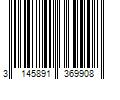 3 145891 369908